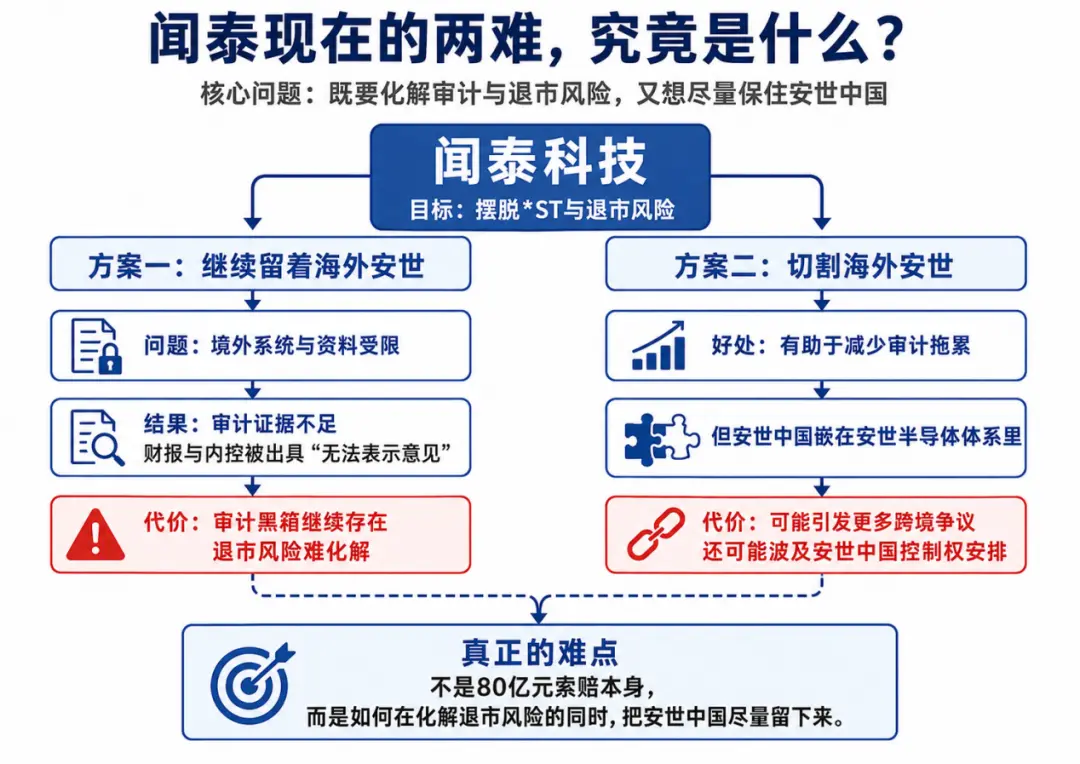 闻泰现在的两难，究竟是什么？

核心问题：既要化解审计与退市风险，又想尽量保住安世中国

闻泰科技

目标：摆脱*ST与退市风险

方案一：继续留着海外安世

问题：境外系统与资料受限

结果：审计证据不足
财报与内控被出具“无法表示意见”

代价：审计黑箱继续存在
退市风险难化解

方案二：切割海外安世

好处：有助于减少审计拖累

但安世中国嵌在安世半导体体系里

代价：可能引发更多跨境争议
还可能波及安世中国控制权安排

真正的难点

不是80亿元索赔本身，
而是如何在化解退市风险的同时，把安世中国尽量留下来。